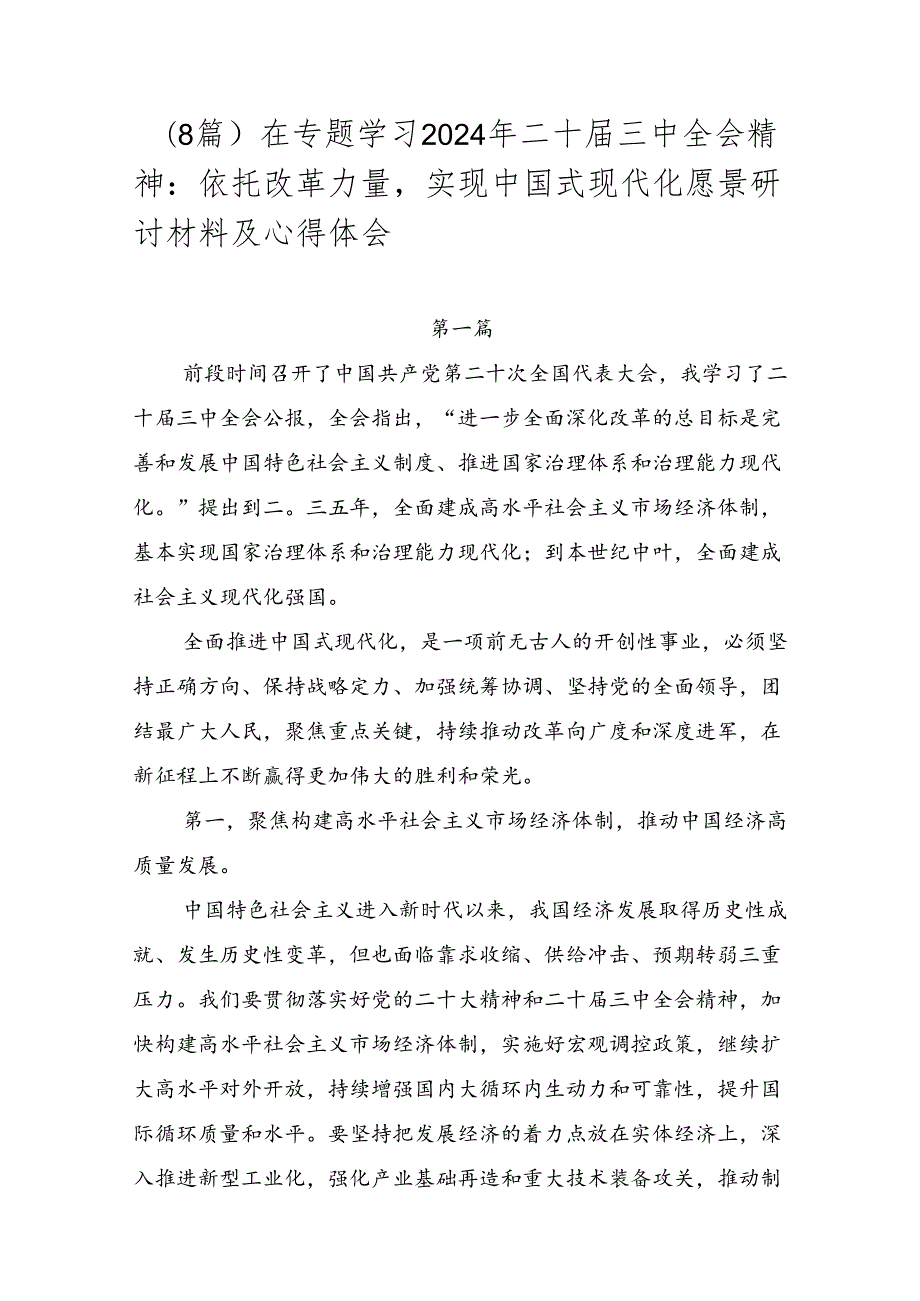 （8篇）在专题学习2024年二十届三中全会精神：依托改革力量，实现中国式现代化愿景研讨材料及心得体会

第一篇

前段时间召开了中国共产党第二十次全国代表大会，我学习了二十届三中全会公报，全会指出，“进一步全面深化改革的总目标是完善和发展中国特色社会主义制度、推进国家治理体系和治理能力现代化。”提出到二。三五年，全面建成高水平社会主义市场经济体制，基本实现国家治理体系和治理能力现代化；到本世纪中叶，全面建成社会主义现代化强国。

全面推进中国式现代化，是一项前无古人的开创性事业，必须坚持正确方向、保持战略定力、加强统筹协调、坚持党的全面领导，团结最广大人民，聚焦重点关键，持续推动改革向广度和深度进军，在新征程上不断赢得更加伟大的胜利和荣光。

第一，聚焦构建高水平社会主义市场经济体制，推动中国经济高质量发展。

中国特色社会主义进入新时代以来，我国经济发展取得历史性成就、发生历史性变革，但也面临靠求收缩、供给冲击、预期转弱三重压力。我们要贯彻落实好党的二十大精神和二十届三中全会精神，加快构建高水平社会主义市场经济体制，实施好宏观调控政策，继续扩大高水平对外开放，持续增强国内大循环内生动力和可靠性，提升国际循环质量和水平。要坚持把发展经济的着力点放在实体经济上，深入推进新型工业化，强化产业基础再造和重大技术装备攻关，推动制